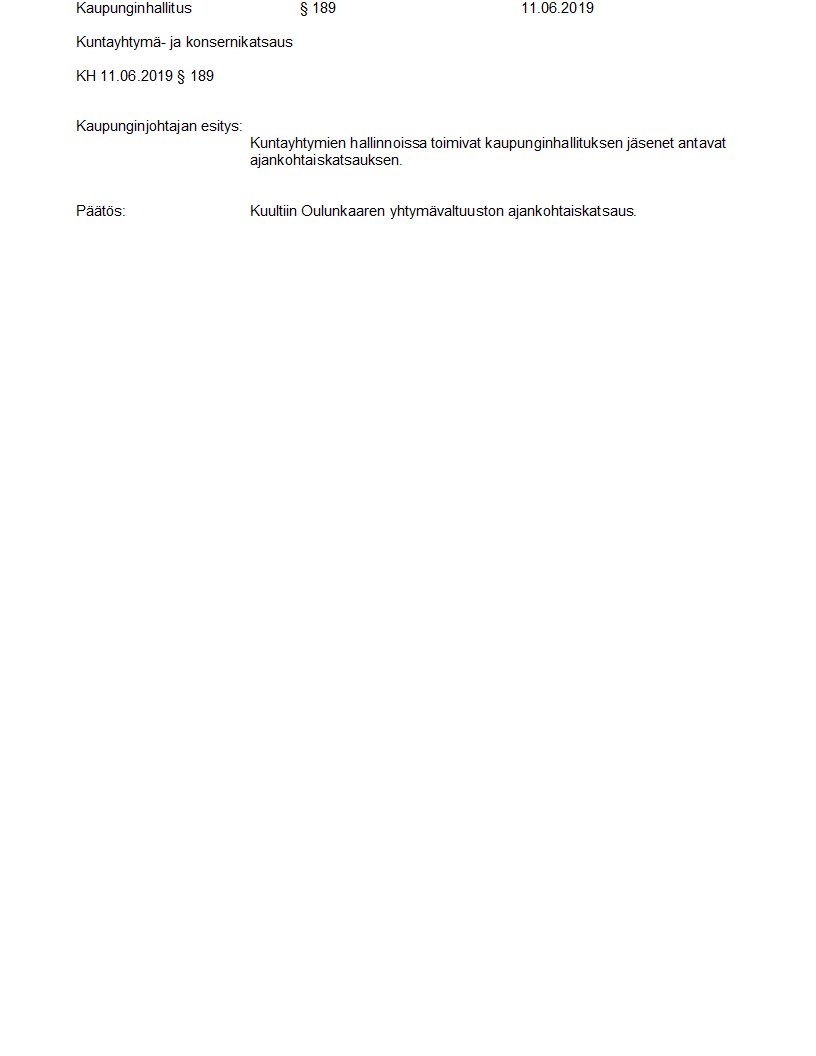 Kaupunginhallitus § 189 11.06.2019

Kuntayhtymä- ja konsernikatsaus

KH 11.06.2019 § 189

Kaupunginjohtajan esitys:
Kuntayhtymien hallinnoissa toimivat kaupunginhallituksen jäsenet antavat ajankohtaiskatsauksen.

Päätös:
Kuultiin Oulunkaaren yhtymävaltuuston ajankohtaiskatsaus.